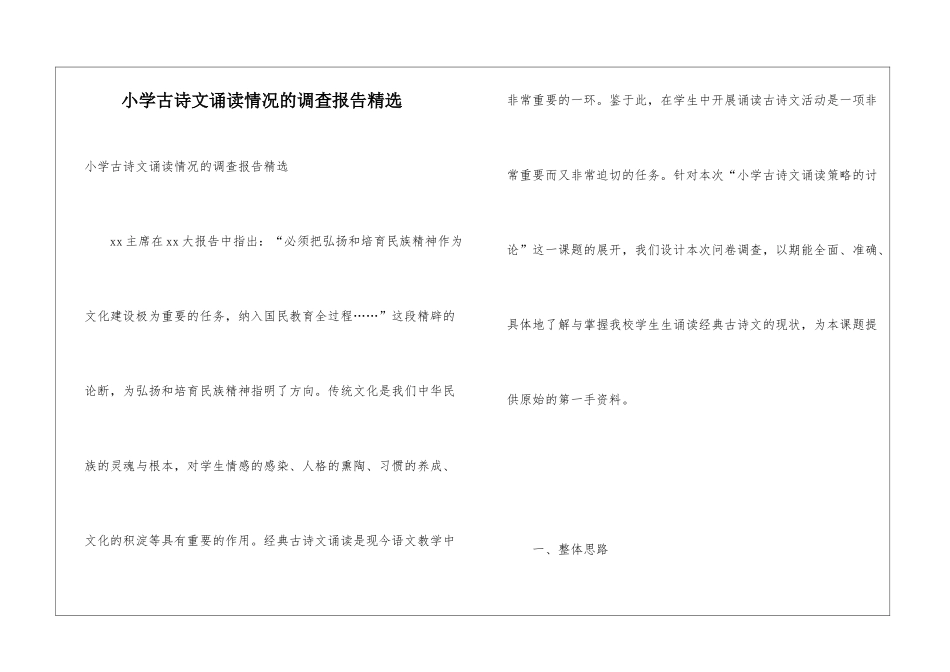 小学古诗文诵读情况的调查报告精选

小学古诗文诵读情况的调查报告精选

xx主席在xx大报告中指出：“必须把弘扬和培育民族精神作为文化建设极为重要的任务，纳入国民教育全过程……”这段精辟的论断，为弘扬和培育民族精神指明了方向。传统文化是我们中华民族的灵魂与根本，对学生情感的感染、人格的熏陶、习惯的养成、文化的积淀等具有重要的作用。经典古诗文诵读是现今语文教学中非常重要的一环。鉴于此，在学生中开展诵读古诗文活动是一项非常重要而又非常迫切的任务。针对本次“小学古诗文诵读策略的讨论”这一课题的展开，我们设计本次问卷调查，以期能全面、准确、具体地了解与掌握我校学生生诵读经典古诗文的现状，为本课题提供原始的第一手资料。

一、整体思路